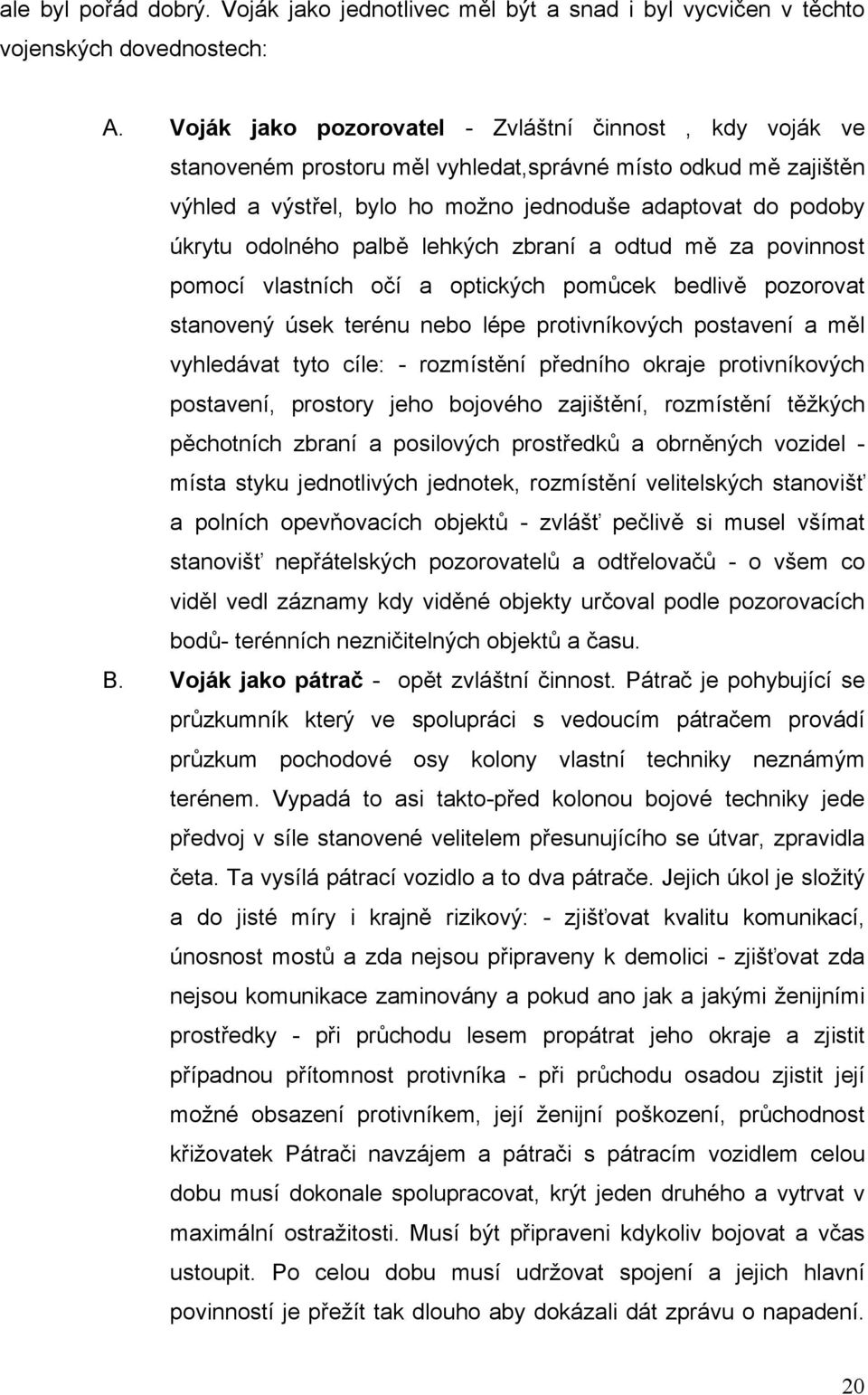 ale byl pořád dobrý. Voják jako jednotlivec měl být a snad i byl vycvičen v těchto vojenských dovednostech:

A. Voják jako pozorovatel - Zvláštní činnost , kdy voják ve stanoveném prostoru měl vyhledat,správné místo odkud mě zajištěn výhled a výstřel, bylo ho možno jednoduše adaptovat do podoby úkrytu odolného palbě lehkých zbraní a odtud mě za povinnost pomocí vlastních očí a optických pomůcek bedlivě pozorovat stanovený úsek terénu nebo lépe protivníkových postavení a měl vyhledávat tyto cíle: - rozmístění předního okraje protivníkových postavení, prostory jeho bojového zajištění, rozmístění těžkých pěchotních zbraní a posilových prostředků a obrněných vozidel - místa styku jednotlivých jednotek, rozmístění velitelských stanovišť a polních opevňovacích objektů - zvlášť pečlivě si musel všímat stanovišť nepřátelských pozorovatelů a odtřelovačů - o všem co viděl vedl záznamy kdy viděné objekty určoval podle pozorovacích bodů- terénních nezničitelných objektů a času.

B. Voják jako pátrač - opět zvláštní činnost. Pátrač je pohybující se průzkumník který ve spolupráci s vedoucím pátračem provádí průzkum pochodové osy kolony vlastní techniky neznámým terénem. Vypadá to asi takto-před kolonou bojové techniky jede předvoj v síle stanovené velitelem přesunujícího se útvar, zpravidla četa. Ta vysílá pátrací vozidlo a to dva pátrače. Jejich úkol je složitý a do jisté míry i krajně rizikový: - zjišťovat kvalitu komunikací, únosnost mostů a zda nejsou připraveny k demolici - zjišťovat zda nejsou komunikace zaminovány a pokud ano jak a jakými ženijními prostředky - při průchodu lesem propátrat jeho okraje a zjistit případnou přítomnost protivníka - při průchodu osadou zjistit její možné obsazení protivníkem, její ženijní poškození, průchodnost křižovatek Pátrači navzájem a pátrači s pátracím vozidlem celou dobu musí dokonale spolupracovat, krýt jeden druhého a vytrvat v maximální ostražitosti. Musí být připraveni kdykoliv bojovat a včas ustoupit. Po celou dobu musí udržovat spojení a jejich hlavní povinností je přežít tak dlouho aby dokázali dát zprávu o napadení.

20